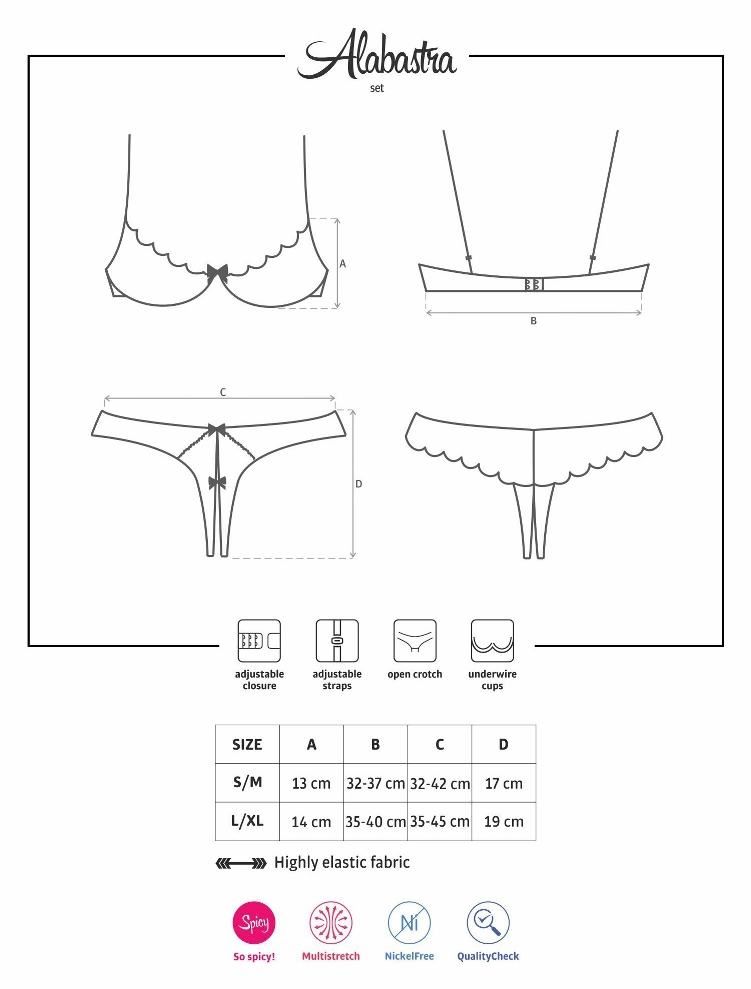 Alabastra
set

A

B

C

D

adjustable closure

adjustable straps

open crotch

underwire cups

| SIZE | A | B | C | D |
|---|---|---|---|---|
| S/M | 13 cm | 32-37 cm | 32-42 cm | 17 cm |
| L/XL | 14 cm | 35-40 cm | 35-45 cm | 19 cm |

Highly elastic fabric

Spicy

So spicy!

Multistretch

Ni

NickelFree

QualityCheck